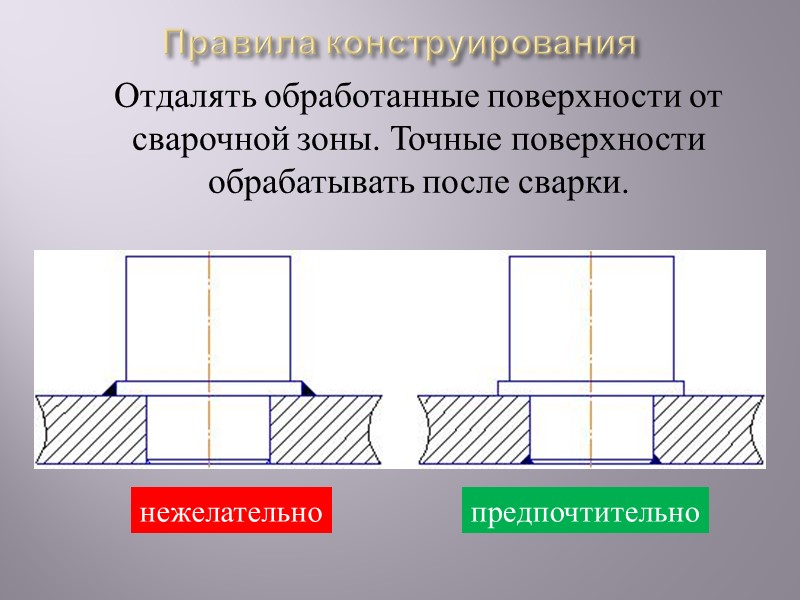 Правила конструирования

Отдалять обработанные поверхности от сварочной зоны. Точные поверхности обрабатывать после сварки.

нежелательно

предпочтительно